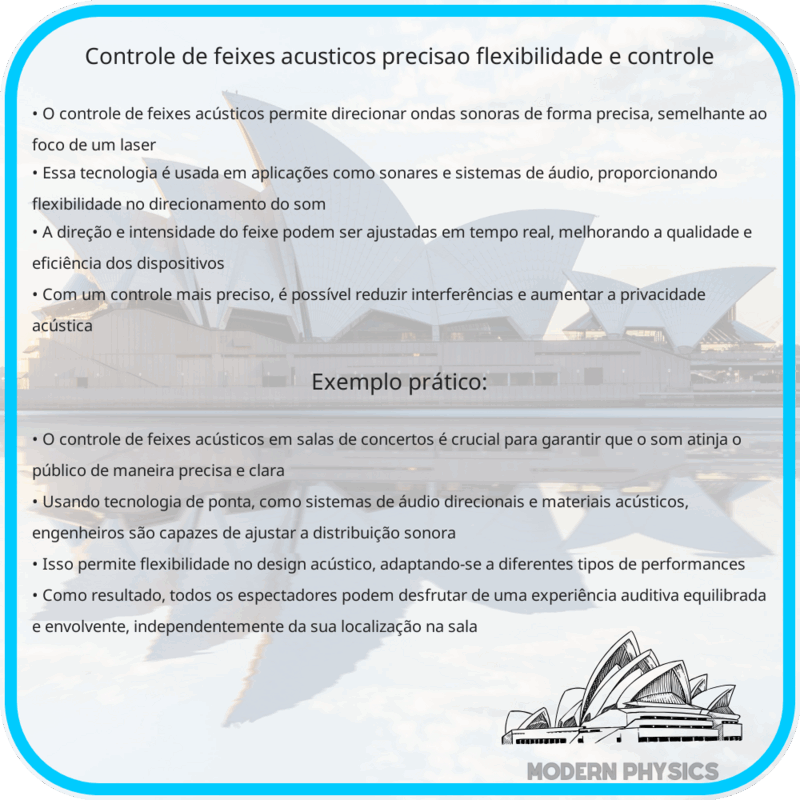 Controle de feixes acusticos precisao flexibilidade e controle

• O controle de feixes acústicos permite direcionar ondas sonoras de forma precisa, semelhante ao foco de um laser
• Essa tecnologia é usada em aplicações como sonares e sistemas de áudio, proporcionando flexibilidade no direcionamento do som
• A direção e intensidade do feixe podem ser ajustadas em tempo real, melhorando a qualidade e eficiência dos dispositivos
• Com um controle mais preciso, é possível reduzir interferências e aumentar a privacidade acústica

Exemplo prático:

• O controle de feixes acústicos em salas de concertos é crucial para garantir que o som atinja o público de maneira precisa e clara
• Usando tecnologia de ponta, como sistemas de áudio direcionais e materiais acústicos, engenheiros são capazes de ajustar a distribuição sonora
• Isso permite flexibilidade no design acústico, adaptando-se a diferentes tipos de performances
• Como resultado, todos os espectadores podem desfrutar de uma experiência auditiva equilibrada e envolvente, independentemente da sua localização na sala

MODERN PHYSICS